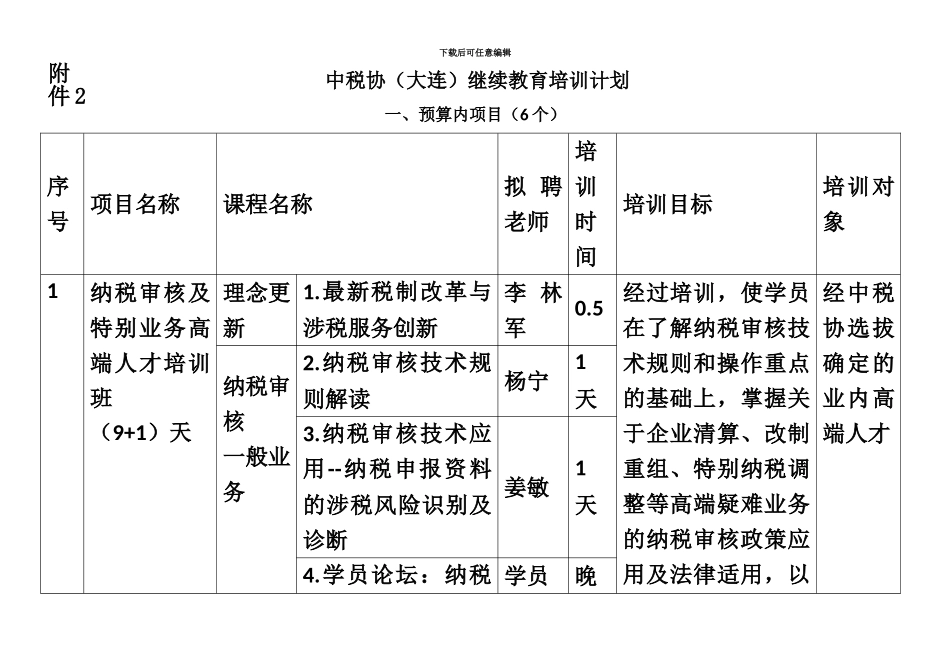 下载后可任意编辑

附件2

中税协（大连）继续教育培训计划

一、预算内项目（6个）

| 序号 | 项目名称 | 课程名称 | | 拟聘老师 | 培训时间 | 培训目标 | 培训对象 |
|---|---|---|---|---|---|---|---|
| 1 | 纳税审核及特别业务高端人才培训班（9+1）天 | 理念更新 | 1.最新税制改革与涉税服务创新 | 李林军 | 0.5 | 经过培训，使学员在了解纳税审核技术规则和操作重点的基础上，掌握关于企业清算、改制重组、特别纳税调整等高端疑难业务的纳税审核政策应用及法律适用，以 | 经中税协选拔确定的业内高端人才 |
| | | 纳税审核一般业务 | 2.纳税审核技术规则解读 | 杨宁 | 1天 | | |
| | | | 3.纳税审核技术应用--纳税申报资料的涉税风险识别及诊断 | 姜敏 | 1天 | | |
| | | | 4.学员论坛：纳税 | 学员 | 晚 | | |